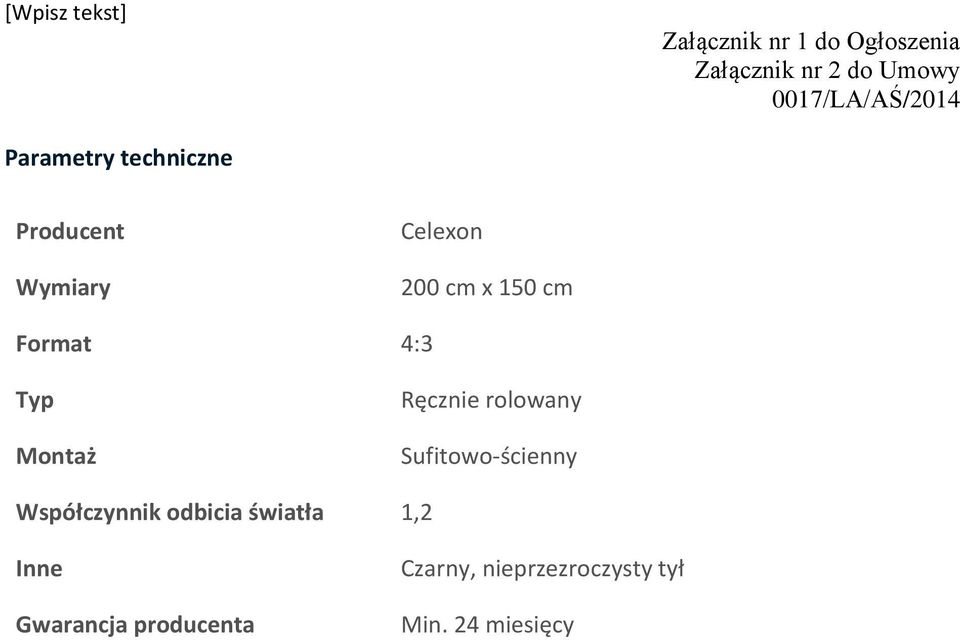 [Wpisz tekst]

Załącznik nr 1 do Ogłoszenia
Załącznik nr 2 do Umowy
0017/LA/AŚ/2014

Parametry techniczne

| | |
|---|---|
| Producent | Celexon |
| Wymiary | 200 cm x 150 cm |
| Format | 4:3 |
| Typ | Ręcznie rolowany |
| Montaż | Sufitowo-ścienny |
| Współczynnik odbicia światła | 1,2 |
| Inne | Czarny, nieprzezroczysty tył |
| Gwarancja producenta | Min. 24 miesięcy |